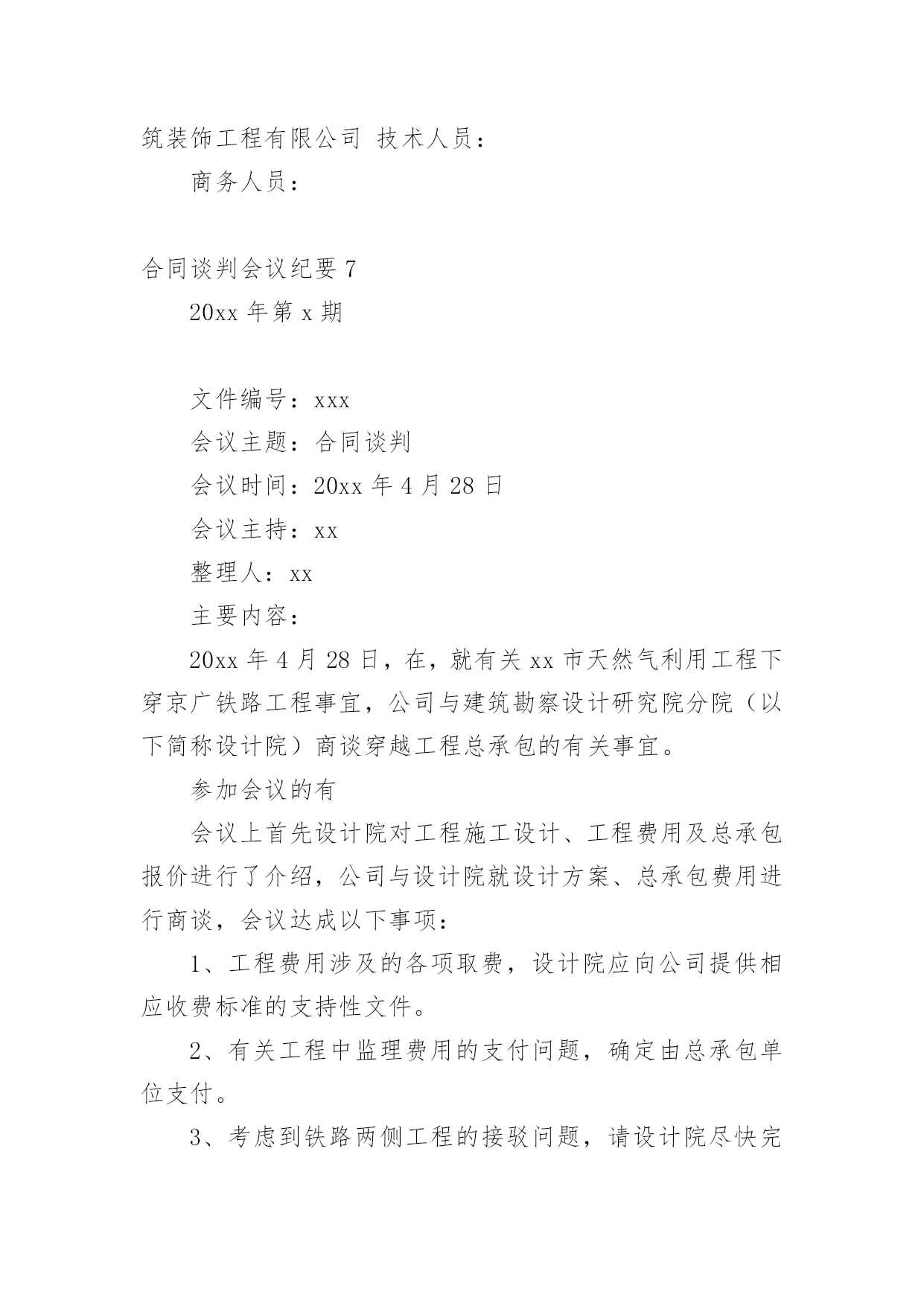 筑装饰工程有限公司 技术人员：

商务人员：

合同谈判会议纪要 7

20xx 年第 x 期

文件编号：xxx

会议主题：合同谈判

会议时间：20xx 年 4 月 28 日

会议主持：xx

整理人：xx

主要内容：

20xx 年 4 月 28 日，在，就有关 xx 市天然气利用工程下穿京广铁路工程事宜，公司与建筑勘察设计研究院分院（以下简称设计院）商谈穿越工程总承包的有关事宜。

参加会议的有

会议上首先设计院对工程施工设计、工程费用及总承包报价进行了介绍，公司与设计院就设计方案、总承包费用进行商谈，会议达成以下事项：

1、工程费用涉及的各项取费，设计院应向公司提供相应收费标准的支持性文件。

2、有关工程中监理费用的支付问题，确定由总承包单位支付。

3、考虑到铁路两侧工程的接驳问题，请设计院尽快完